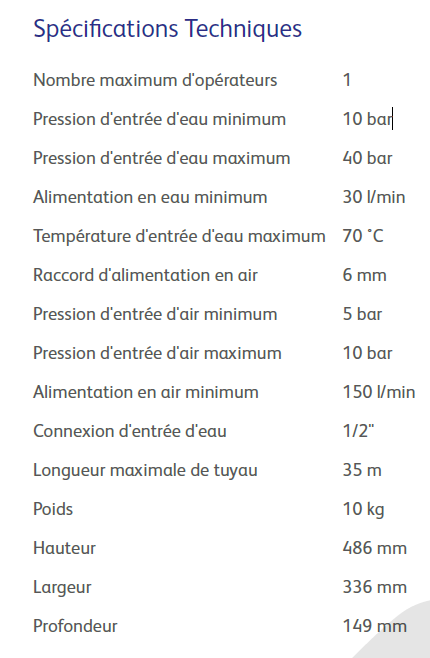 Spécifications Techniques

| | |
|---|---|
| Nombre maximum d'opérateurs | 1 |
| Pression d'entrée d'eau minimum | 10 bar |
| Pression d'entrée d'eau maximum | 40 bar |
| Alimentation en eau minimum | 30 l/min |
| Température d'entrée d'eau maximum | 70 °C |
| Raccord d'alimentation en air | 6 mm |
| Pression d'entrée d'air minimum | 5 bar |
| Pression d'entrée d'air maximum | 10 bar |
| Alimentation en air minimum | 150 l/min |
| Connexion d'entrée d'eau | 1/2" |
| Longueur maximale de tuyau | 35 m |
| Poids | 10 kg |
| Hauteur | 486 mm |
| Largeur | 336 mm |
| Profondeur | 149 mm |